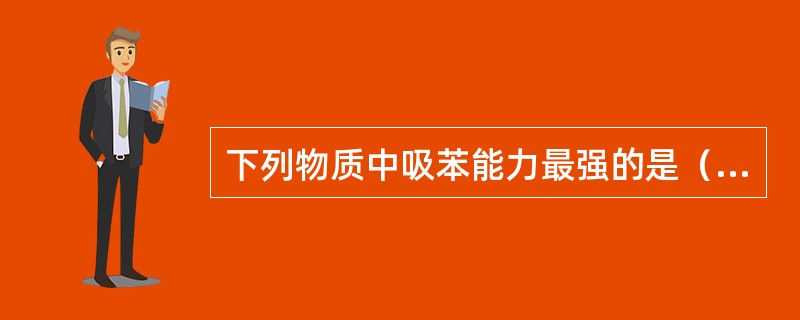 下列物质中吸苯能力最强的是（...